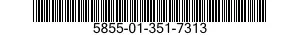 5855-01-351-7313